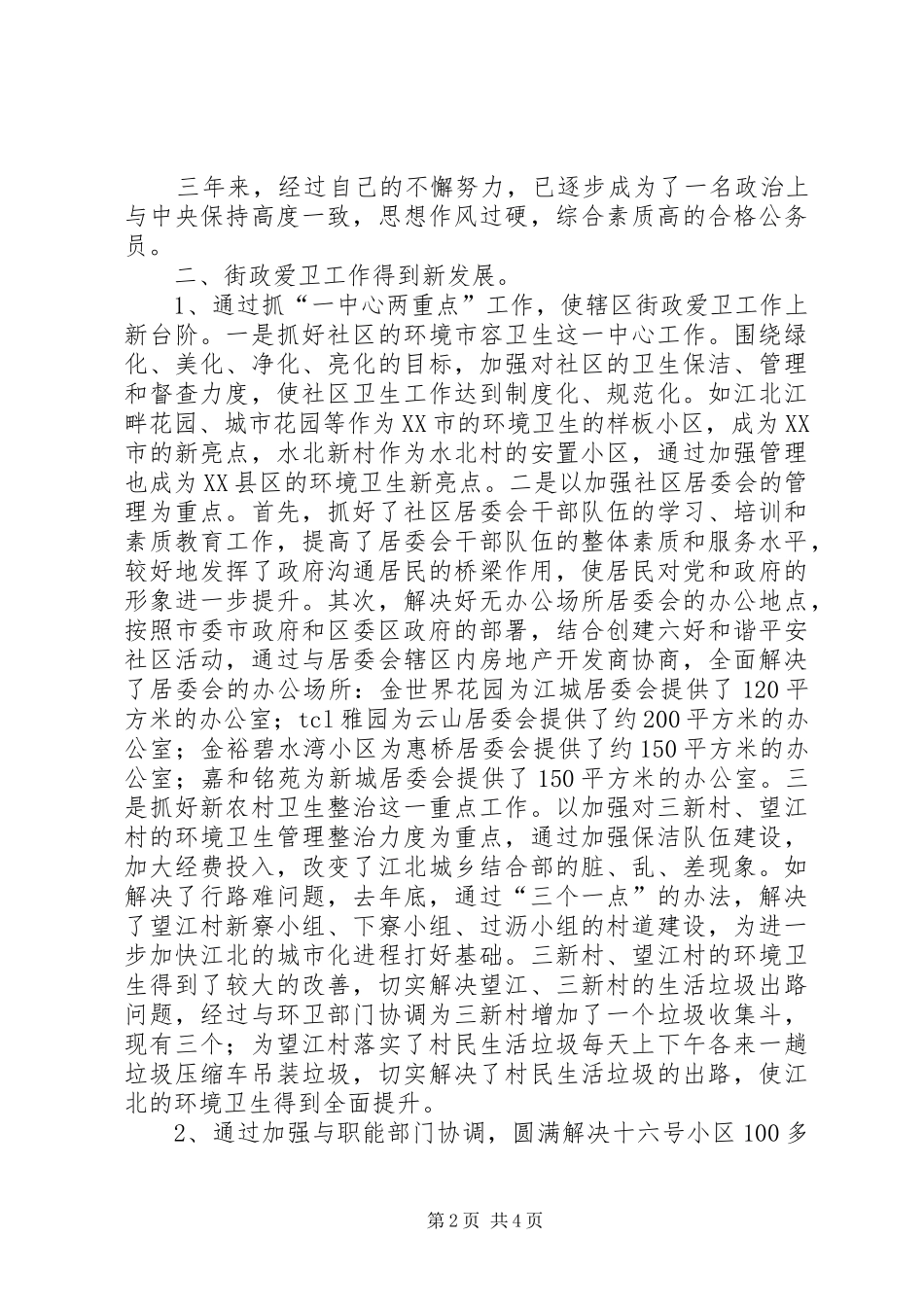 三年来，经过自己的不懈努力，已逐步成为了一名政治上与中央保持高度一致，思想作风过硬，综合素质高的合格公务员。

二、街政爱卫工作得到新发展。

1、通过抓“一中心两重点”工作，使辖区街政爱卫工作上新台阶。一是抓好社区的环境市容卫生这一中心工作。围绕绿化、美化、净化、亮化的目标，加强对社区的卫生保洁、管理和督查力度，使社区卫生工作达到制度化、规范化。如江北江畔花园、城市花园等作为XX市的环境卫生的样板小区，成为XX市的新亮点，水北新村作为水北村的安置小区，通过加强管理也成为XX县区的环境卫生新亮点。二是以加强社区居委会的管理为重点。首先，抓好了社区居委会干部队伍的学习、培训和素质教育工作，提高了居委会干部队伍的整体素质和服务水平，较好地发挥了政府沟通居民的桥梁作用，使居民对党和政府的形象进一步提升。其次，解决好无办公场所居委会的办公地点，按照市委市政府和区委区政府的部署，结合创建六好和谐平安社区活动，通过与居委会辖区内房地产开发商协商，全面解决了居委会的办公场所：金世界花园为江城居委会提供了120平方米的办公室；tcl雅园为云山居委会提供了约200平方米的办公室；金裕碧水湾小区为惠桥居委会提供了约150平方米的办公室；嘉和铭苑为新城居委会提供了150平方米的办公室。三是抓好新农村卫生整治这一重点工作。以加强对三新村、望江村的环境卫生管理整治力度为重点，通过加强保洁队伍建设，加大经费投入，改变了江北城乡结合部的脏、乱、差现象。如解决了行路难问题，去年底，通过“三个一点”的办法，解决了望江村新寮小组、下寮小组、过沥小组的村道建设，为进一步加快江北的城市化进程打好基础。三新村、望江村的环境卫生得到了较大的改善，切实解决望江、三新村的生活垃圾出路问题，经过与环卫部门协调为三新村增加了一个垃圾收集斗，现有三个；为望江村落实了村民生活垃圾每天上下午各来一趟垃圾压缩车吊装垃圾，切实解决了村民生活垃圾的出路，使江北的环境卫生得到全面提升。

2、通过加强与职能部门协调，圆满解决十六号小区100多

第2页 共4页